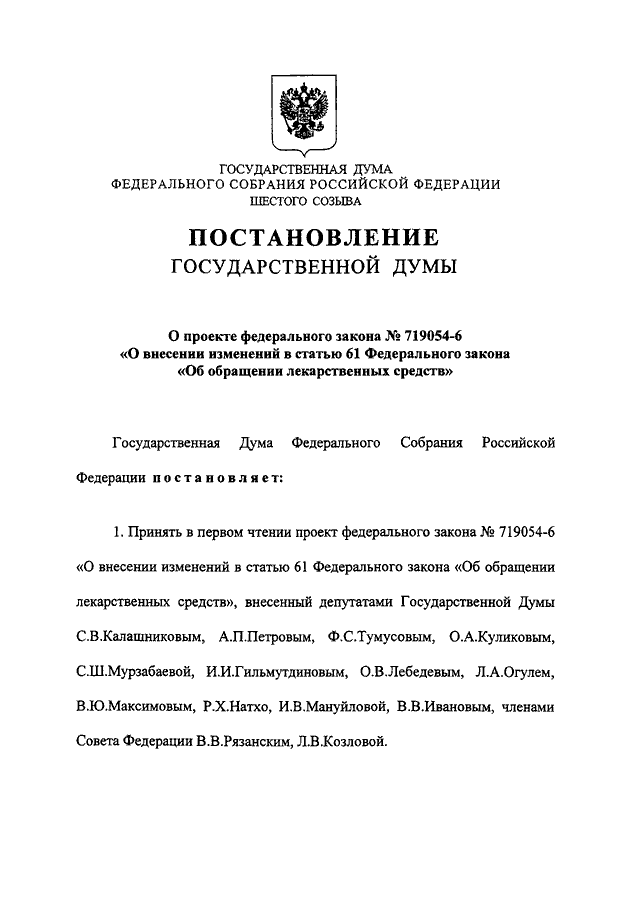 ГОСУДАРСТВЕННАЯ ДУМА
ФЕДЕРАЛЬНОГО СОБРАНИЯ РОССИЙСКОЙ ФЕДЕРАЦИИ
ШЕСТОГО СОЗЫВА

ПОСТАНОВЛЕНИЕ
ГОСУДАРСТВЕННОЙ ДУМЫ

О проекте федерального закона № 719054-6
«О внесении изменений в статью 61 Федерального закона
«Об обращении лекарственных средств»

Государственная Дума Федерального Собрания Российской Федерации постановляет:

1. Принять в первом чтении проект федерального закона № 719054-6 «О внесении изменений в статью 61 Федерального закона «Об обращении лекарственных средств», внесенный депутатами Государственной Думы С.В.Калашниковым, А.П.Петровым, Ф.С.Тумусовым, О.А.Куликовым, С.Ш.Мурзабаевой, И.И.Гильмутдиновым, О.В.Лебедевым, Л.А.Огулем, В.Ю.Максимовым, Р.Х.Натхо, И.В.Мануйловой, В.В.Ивановым, членами Совета Федерации В.В.Рязанским, Л.В.Козловой.